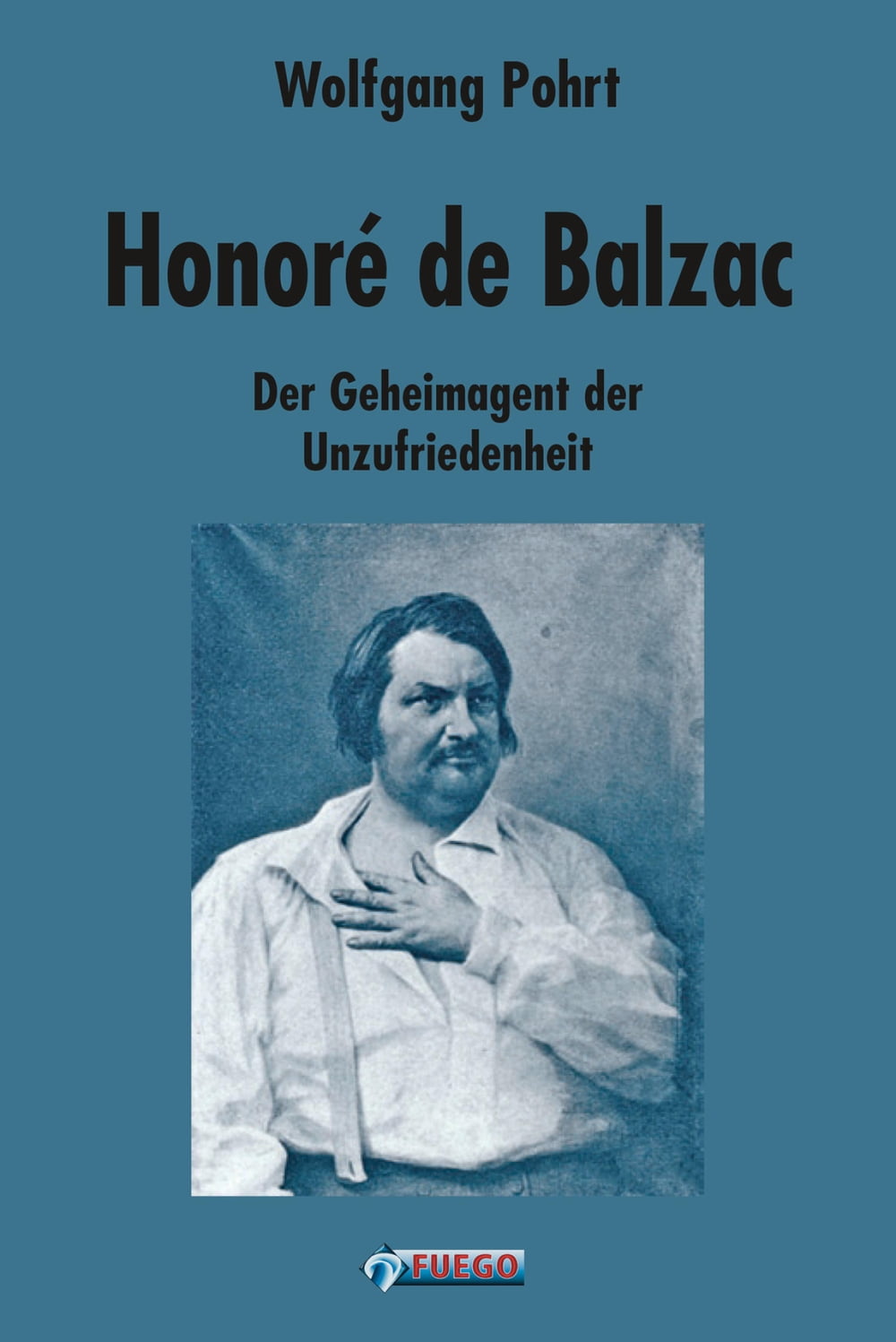 Wolfgang Pohrt

Honoré de Balzac

Der Geheimagent der Unzufriedenheit

FUEGO